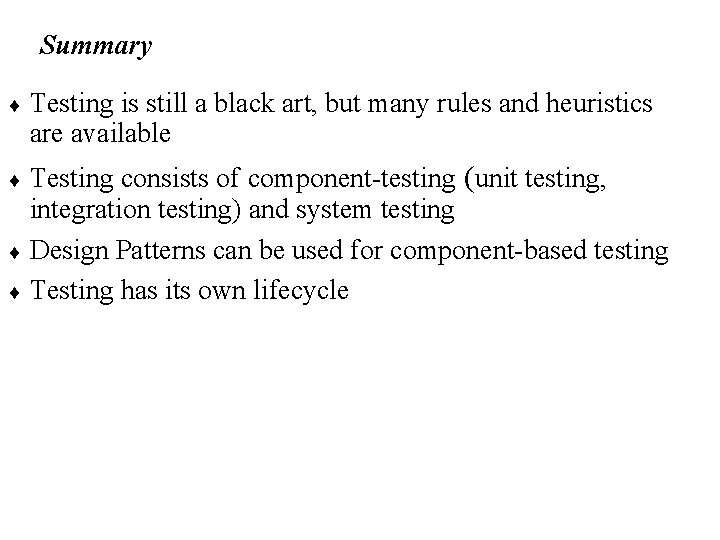 Summary

♦ Testing is still a black art, but many rules and heuristics are available

♦ Testing consists of component-testing (unit testing, integration testing) and system testing

♦ Design Patterns can be used for component-based testing

♦ Testing has its own lifecycle